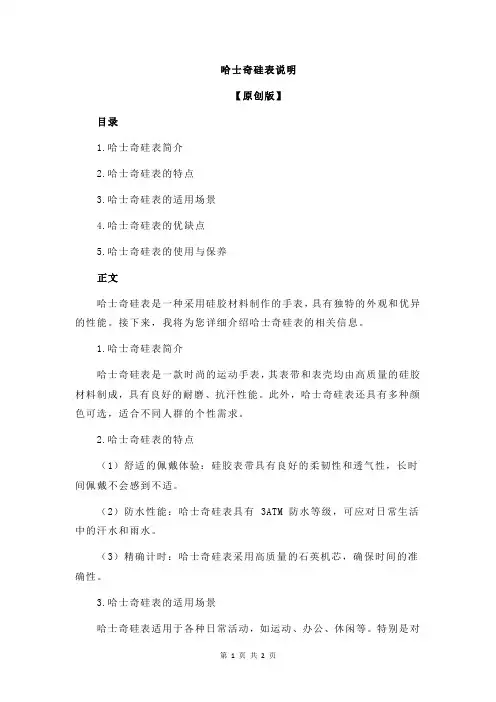 哈士奇硅表说明

【原创版】

目录

1.哈士奇硅表简介

2.哈士奇硅表的特点

3.哈士奇硅表的适用场景

4.哈士奇硅表的优缺点

5.哈士奇硅表的使用与保养

正文

哈士奇硅表是一种采用硅胶材料制作的手表，具有独特的外观和优异的性能。接下来，我将为您详细介绍哈士奇硅表的相关信息。

1.哈士奇硅表简介

哈士奇硅表是一款时尚的运动手表，其表带和表壳均由高质量的硅胶材料制成，具有良好的耐磨、抗汗性能。此外，哈士奇硅表还具有多种颜色可选，适合不同人群的个性需求。

2.哈士奇硅表的特点

（1）舒适的佩戴体验：硅胶表带具有良好的柔韧性和透气性，长时间佩戴不会感到不适。

（2）防水性能：哈士奇硅表具有 3ATM 防水等级，可应对日常生活中的汗水和雨水。

（3）精确计时：哈士奇硅表采用高质量的石英机芯，确保时间的准确性。

3.哈士奇硅表的适用场景

哈士奇硅表适用于各种日常活动，如运动、办公、休闲等。特别是对

第 1 页 共 2 页